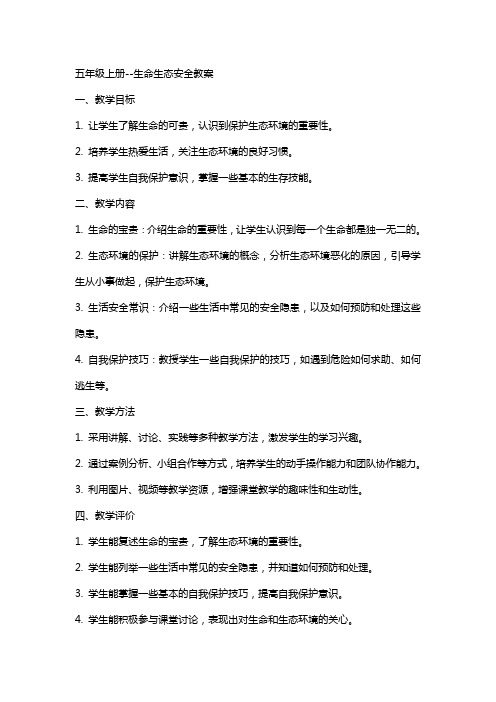 五年级上册--生命生态安全教案

一、教学目标

1. 让学生了解生命的可贵，认识到保护生态环境的重要性。

2. 培养学生热爱生活，关注生态环境的良好习惯。

3. 提高学生自我保护意识，掌握一些基本的生存技能。

二、教学内容

1. 生命的宝贵：介绍生命的重要性，让学生认识到每一个生命都是独一无二的。

2. 生态环境的保护：讲解生态环境的概念，分析生态环境恶化的原因，引导学生从小事做起，保护生态环境。

3. 生活安全常识：介绍一些生活中常见的安全隐患，以及如何预防和处理这些隐患。

4. 自我保护技巧：教授学生一些自我保护的技巧，如遇到危险如何求助、如何逃生等。

三、教学方法

1. 采用讲解、讨论、实践等多种教学方法，激发学生的学习兴趣。

2. 通过案例分析、小组合作等方式，培养学生的动手操作能力和团队协作能力。

3. 利用图片、视频等教学资源，增强课堂教学的趣味性和生动性。

四、教学评价

1. 学生能复述生命的宝贵，了解生态环境的重要性。

2. 学生能列举一些生活中常见的安全隐患，并知道如何预防和处理。

3. 学生能掌握一些基本的自我保护技巧，提高自我保护意识。

4. 学生能积极参与课堂讨论，表现出对生命和生态环境的关心。